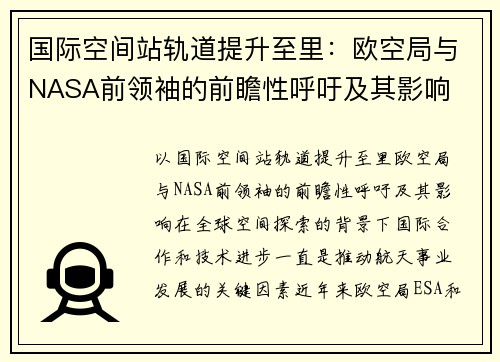 国际空间站轨道提升至里：欧空局与NASA前领袖的前瞻性呼吁及其影响

以国际空间站轨道提升至里欧空局与NASA前领袖的前瞻性呼吁及其影响在全球空间探索的背景下国际合作和技术进步一直是推动航天事业发展的关键因素近年来欧空局ESA和